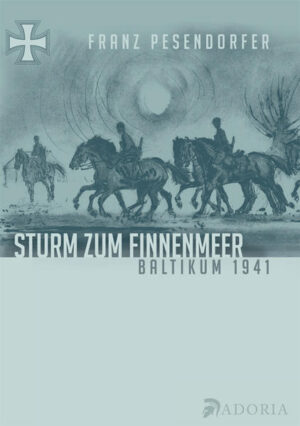 FRANZ PESENDORFER

STURM ZUM FINNENMEER
BALTIKUM 1941

ADORIA